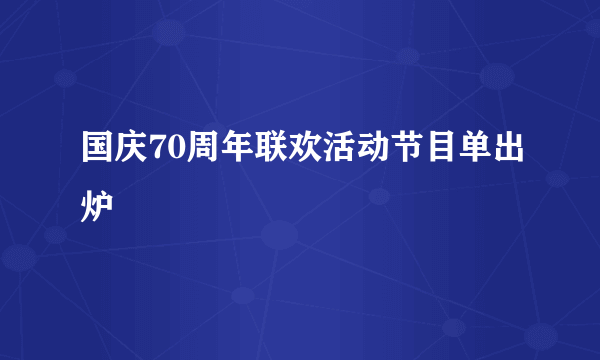 国庆70周年联欢活动节目单出炉